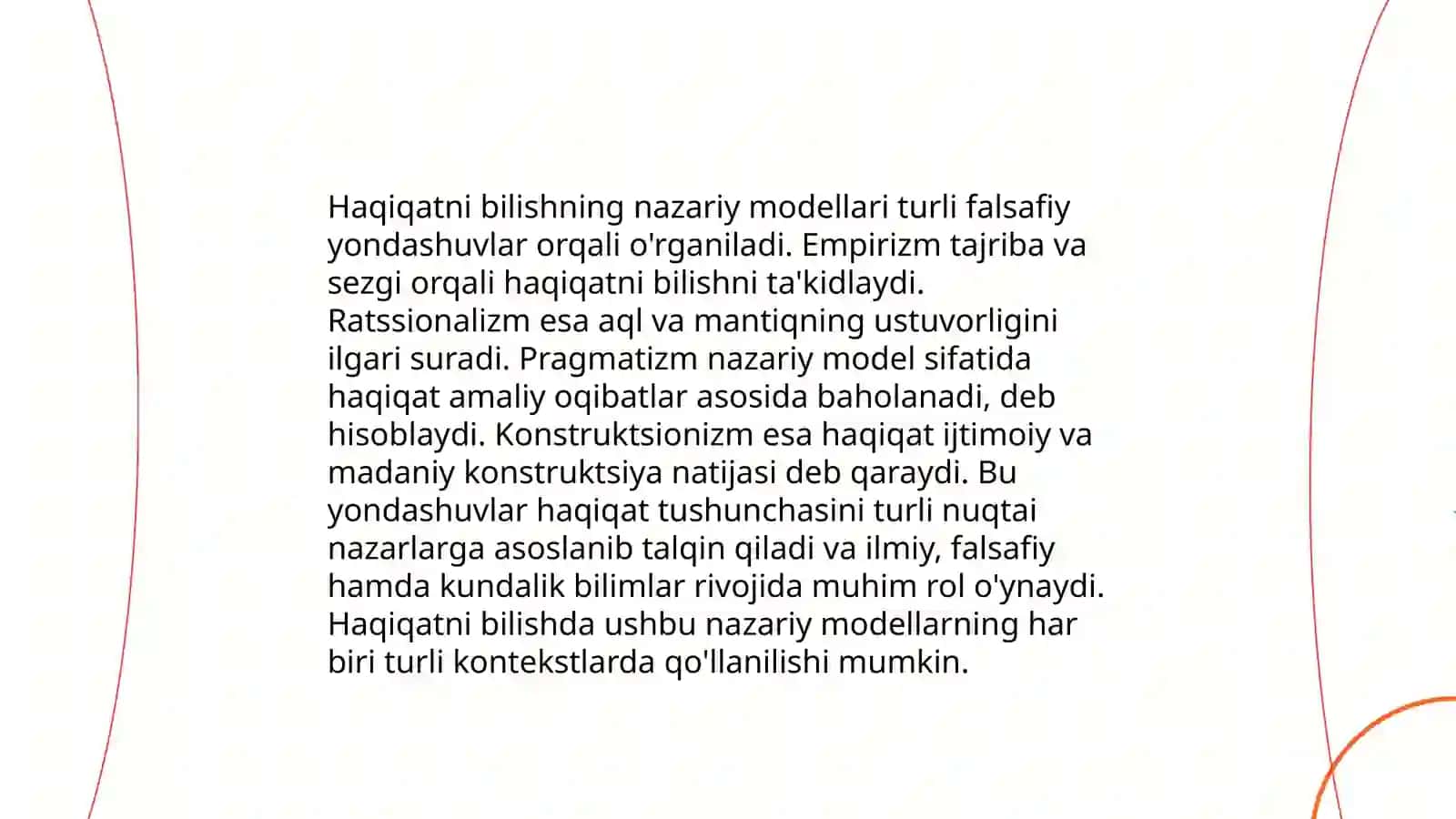 Haqiqatni bilishning nazariy modellari turli falsafiy yondashuvlar orqali o'rganiladi. Empirizm tajriba va sezgi orqali haqiqatni bilishni ta'kidlaydi. Ratssionalizm esa aql va mantiqning ustuvorligini ilgari suradi. Pragmatizm nazariy model sifatida haqiqat amaliy oqibatlar asosida baholanadi, deb hisoblaydi. Konstruktsionizm esa haqiqat ijtimoiy va madaniy konstruktsiya natijasi deb qaraydi. Bu yondashuvlar haqiqat tushunchasini turli nuqtai nazarlarga asoslanib talqin qiladi va ilmiy, falsafiy hamda kundalik bilimlar rivojida muhim rol o'ynaydi. Haqiqatni bilishda ushbu nazariy modellarning har biri turli kontekstlarda qo'llanilishi mumkin.